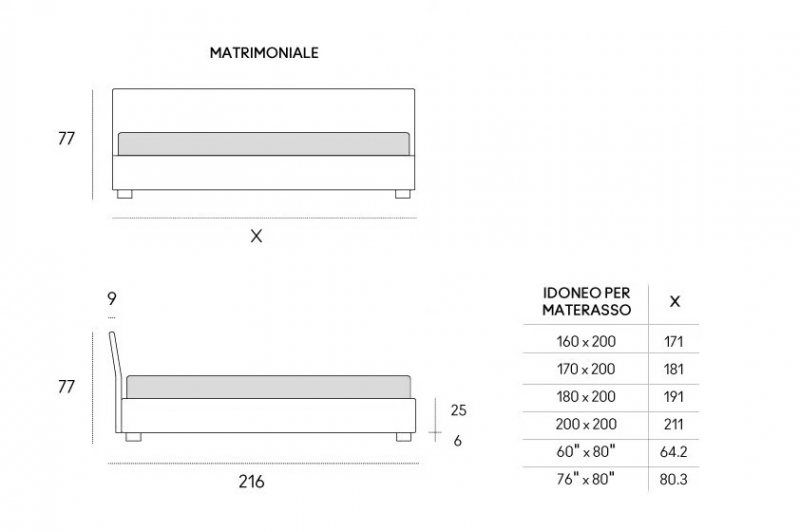 MATRIMONIALE

77

X

9

77

25

6

216

| IDONEO PER MATERASSO | X |
|---|---|
| 160 x 200 | 171 |
| 170 x 200 | 181 |
| 180 x 200 | 191 |
| 200 x 200 | 211 |
| 60" x 80" | 64.2 |
| 76" x 80" | 80.3 |